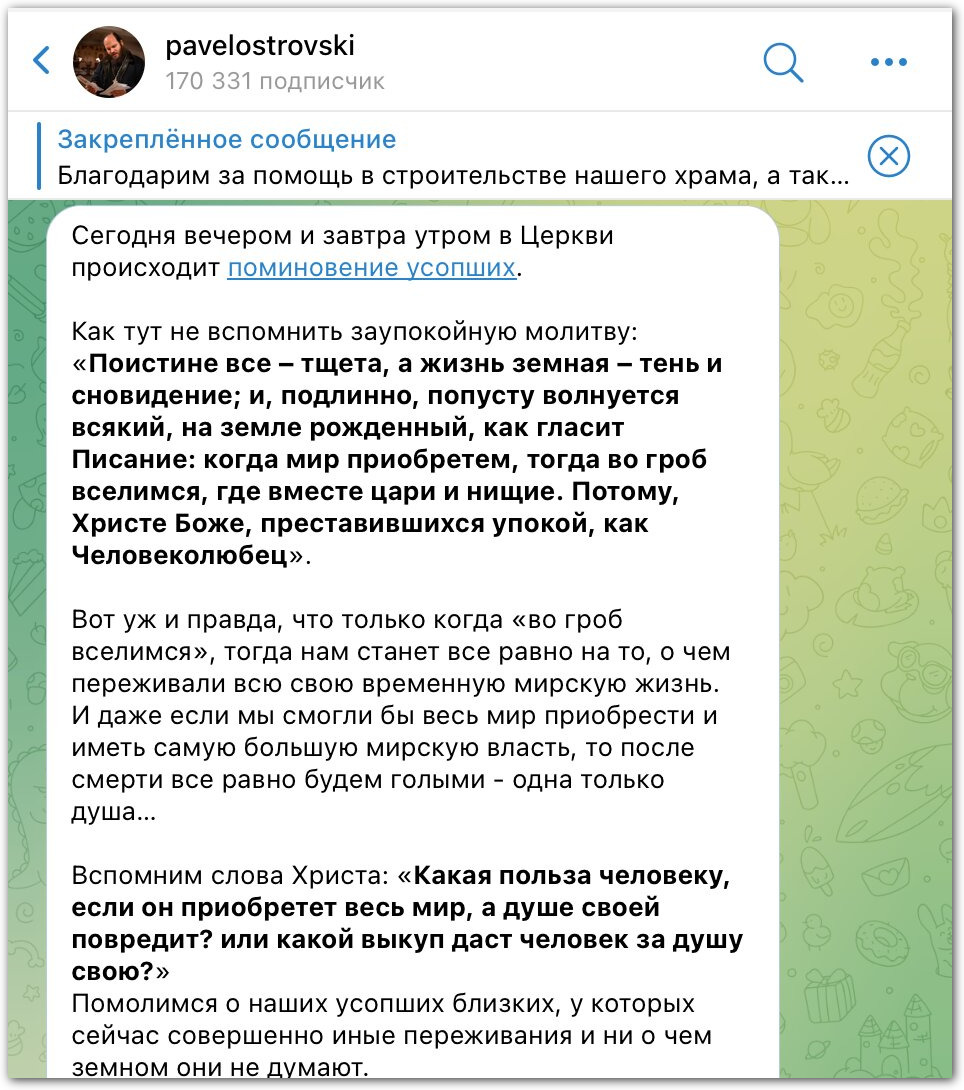 pavelostrovski
170 331 подписчик

Закреплённое сообщение
Благодарим за помощь в строительстве нашего храма, а так...

Сегодня вечером и завтра утром в Церкви происходит поминовение усопших.

Как тут не вспомнить заупокойную молитву: «Поистине все – тщета, а жизнь земная – тень и сновидение; и, подлинно, попусту волнуется всякий, на земле рожденный, как гласит Писание: когда мир приобретем, тогда во гроб вселимся, где вместе цари и нищие. Потому, Христе Боже, преставившихся упокой, как Человеколюбец».

Вот уж и правда, что только когда «во гроб вселимся», тогда нам станет все равно на то, о чем переживали всю свою временную мирскую жизнь. И даже если мы смогли бы весь мир приобрести и иметь самую большую мирскую власть, то после смерти все равно будем голыми - одна только душа...

Вспомним слова Христа: «Какая польза человеку, если он приобретет весь мир, а душе своей повредит? или какой выкуп даст человек за душу свою?»
Помолимся о наших усопших близких, у которых сейчас совершенно иные переживания и ни о чем земном они не думают.